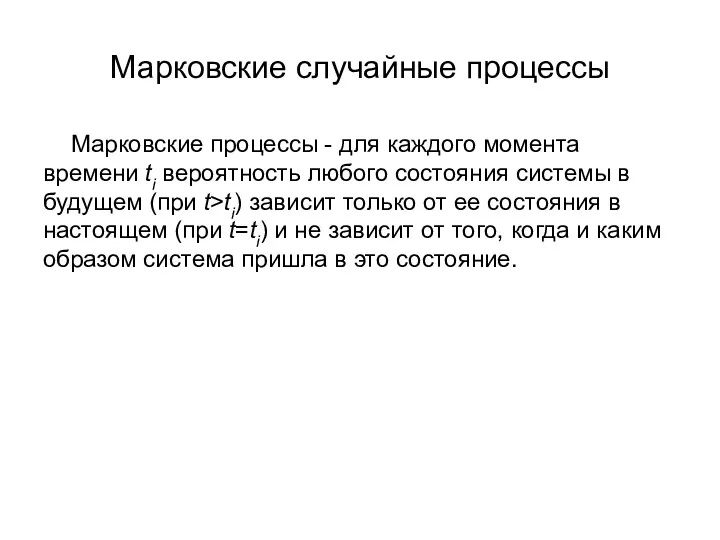 Марковские случайные процессы

Марковские процессы - для каждого момента времени $t_i$ вероятность любого состояния системы в будущем (при $t>t_i$) зависит только от ее состояния в настоящем (при $t=t_i$) и не зависит от того, когда и каким образом система пришла в это состояние.